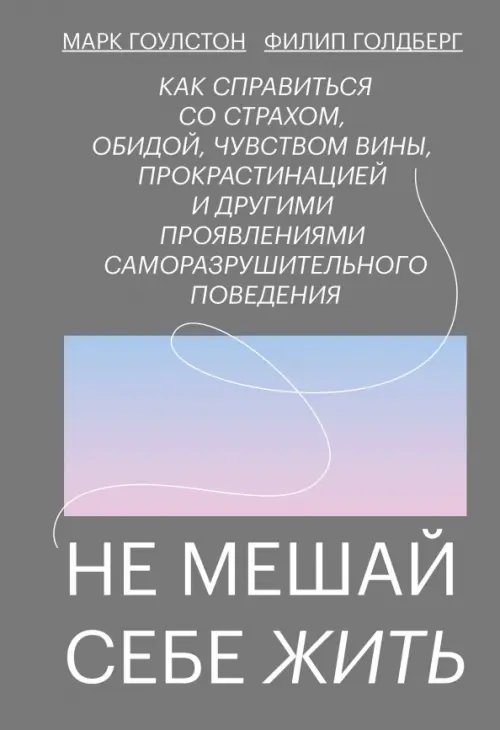 МАРК ГОУЛСТОН ФИЛИП ГОЛДБЕРГ

КАК СПРАВИТЬСЯ СО СТРАХОМ, ОБИДОЙ, ЧУВСТВОМ ВИНЫ, ПРОКРАСТИНАЦИЕЙ И ДРУГИМИ ПРОЯВЛЕНИЯМИ САМОРАЗРУШИТЕЛЬНОГО ПОВЕДЕНИЯ

НЕ МЕШАЙ СЕБЕ ЖИТЬ